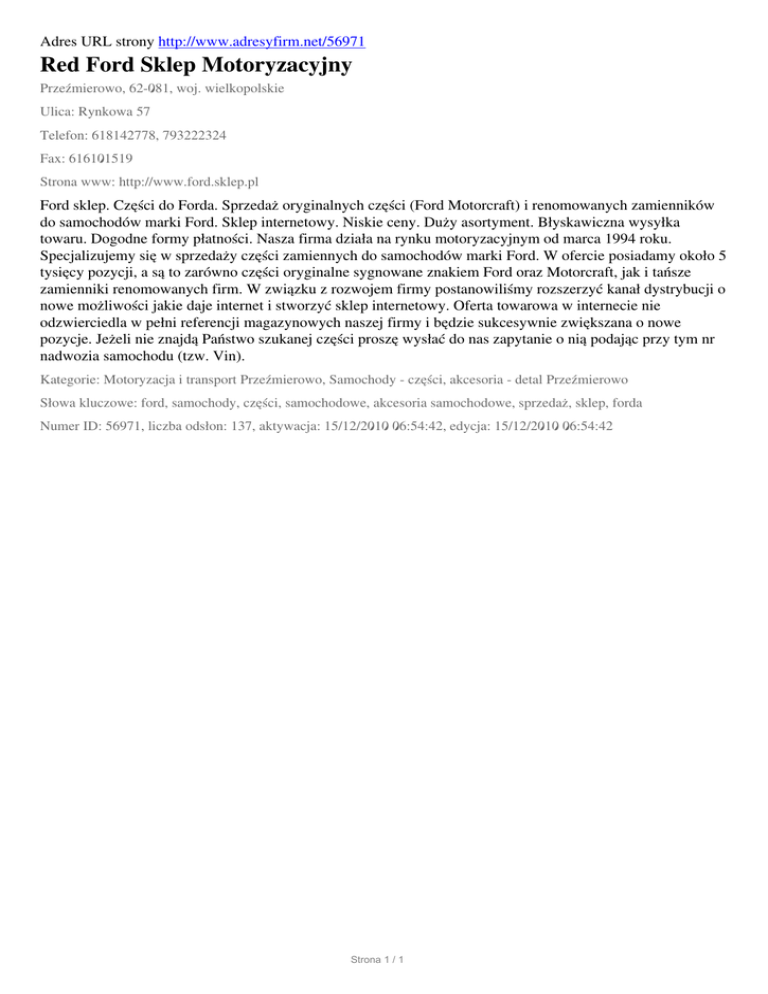 Adres URL strony http://www.adresyfirm.net/56971

Red Ford Sklep Motoryzacyjny

Przeźmierowo, 62-081, woj. wielkopolskie

Ulica: Rynkowa 57

Telefon: 618142778, 793222324

Fax: 616101519

Strona www: http://www.ford.sklep.pl

Ford sklep. Części do Forda. Sprzedaż oryginalnych części (Ford Motorcraft) i renomowanych zamienników do samochodów marki Ford. Sklep internetowy. Niskie ceny. Duży asortyment. Błyskawiczna wysyłka towaru. Dogodne formy płatności. Nasza firma działa na rynku motoryzacyjnym od marca 1994 roku. Specjalizujemy się w sprzedaży części zamiennych do samochodów marki Ford. W ofercie posiadamy około 5 tysięcy pozycji, a są to zarówno części oryginalne sygnowane znakiem Ford oraz Motorcraft, jak i tańsze zamienniki renomowanych firm. W związku z rozwojem firmy postanowiliśmy rozszerzyć kanał dystrybucji o nowe możliwości jakie daje internet i stworzyć sklep internetowy. Oferta towarowa w internecie nie odzwierciedla w pełni referencji magazynowych naszej firmy i będzie sukcesywnie zwiększana o nowe pozycje. Jeżeli nie znajdą Państwo szukanej części proszę wysłać do nas zapytanie o nią podając przy tym nr nadwozia samochodu (tzw. Vin).

Kategorie: Motoryzacja i transport Przeźmierowo, Samochody - części, akcesoria - detal Przeźmierowo

Słowa kluczowe: ford, samochody, części, samochodowe, akcesoria samochodowe, sprzedaż, sklep, forda

Numer ID: 56971, liczba odsłon: 137, aktywacja: 15/12/2010 06:54:42, edycja: 15/12/2010 06:54:42

Strona 1 / 1